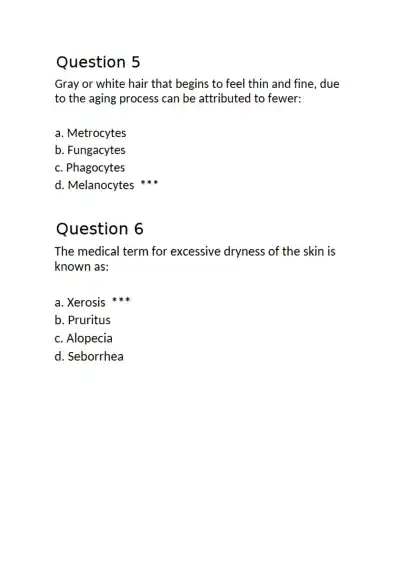 Question 5

Gray or white hair that begins to feel thin and fine, due to the aging process can be attributed to fewer:

a. Metrocytes
b. Fungacytes
c. Phagocytes
d. Melanocytes ***

Question 6

The medical term for excessive dryness of the skin is known as:

a. Xerosis ***
b. Pruritus
c. Alopecia
d. Seborrhea